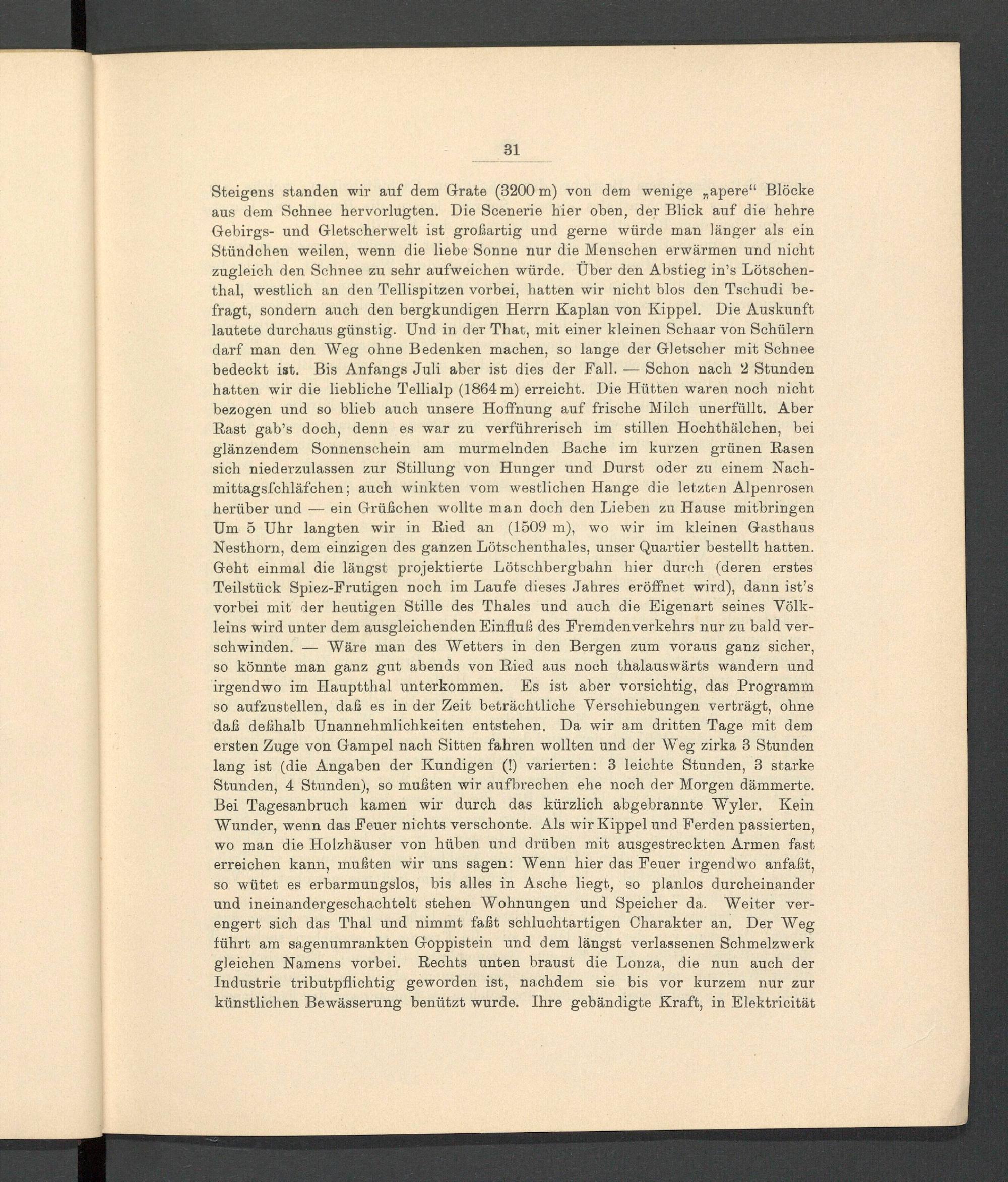 31

Steigens standen wir auf dem Grate (3200 m) von dem wenige „apere“ Blöcke aus dem Schnee hervorlugten. Die Scenerie hier oben, der Blick auf die hehre Gebirgs- und Gletscherwelt ist großartig und gerne würde man länger als ein Stündchen weilen, wenn die liebe Sonne nur die Menschen erwärmen und nicht zugleich den Schnee zu sehr aufweichen würde. Über den Abstieg in's Lötschenthal, westlich an den Tellispitzen vorbei, hatten wir nicht blos den Tschudi befragt, sondern auch den bergkundigen Herrn Kaplan von Kippel. Die Auskunft lautete durchaus günstig. Und in der That, mit einer kleinen Schaar von Schülern darf man den Weg ohne Bedenken machen, so lange der Gletscher mit Schnee bedeckt ist. Bis Anfangs Juli aber ist dies der Fall. — Schon nach 2 Stunden hatten wir die liebliche Tellialp (1864 m) erreicht. Die Hütten waren noch nicht bezogen und so blieb auch unsere Hoffnung auf frische Milch unerfüllt. Aber Rast gab's doch, denn es war zu verführerisch im stillen Hochthälchen, bei glänzendem Sonnenschein am murmelnden Bache im kurzen grünen Rasen sich niederzulassen zur Stillung von Hunger und Durst oder zu einem Nachmittagsſchläfchen; auch winkten vom westlichen Hange die letzten Alpenrosen herüber und — ein Grüßchen wollte man doch den Lieben zu Hause mitbringen Um 5 Uhr langten wir in Ried an (1509 m), wo wir im kleinen Gasthaus Nesthorn, dem einzigen des ganzen Lötschenthales, unser Quartier bestellt hatten. Geht einmal die längst projektierte Lötschbergbahn hier durch (deren erstes Teilstück Spiez-Frutigen noch im Laufe dieses Jahres eröffnet wird), dann ist's vorbei mit der heutigen Stille des Thales und auch die Eigenart seines Völkleins wird unter dem ausgleichenden Einfluß des Fremdenverkehrs nur zu bald verschwinden. — Wäre man des Wetters in den Bergen zum voraus ganz sicher, so könnte man ganz gut abends von Ried aus noch thalauswärts wandern und irgendwo im Hauptthal unterkommen. Es ist aber vorsichtig, das Programm so aufzustellen, daß es in der Zeit beträchtliche Verschiebungen verträgt, ohne daß deßhalb Unannehmlichkeiten entstehen. Da wir am dritten Tage mit dem ersten Zuge von Gampel nach Sitten fahren wollten und der Weg zirka 3 Stunden lang ist (die Angaben der Kundigen (!) varierten: 3 leichte Stunden, 3 starke Stunden, 4 Stunden), so mußten wir aufbrechen ehe noch der Morgen dämmerte. Bei Tagesanbruch kamen wir durch das kürzlich abgebrannte Wyler. Kein Wunder, wenn das Feuer nichts verschonte. Als wir Kippel und Ferden passierten, wo man die Holzhäuser von hüben und drüben mit ausgestreckten Armen fast erreichen kann, mußten wir uns sagen: Wenn hier das Feuer irgendwo anfaßt, so wütet es erbarmungslos, bis alles in Asche liegt, so planlos durcheinander und ineinandergeschachtelt stehen Wohnungen und Speicher da. Weiter verengert sich das Thal und nimmt faßt schluchtartigen Charakter an. Der Weg führt am sagenumrankten Goppistein und dem längst verlassenen Schmelzwerk gleichen Namens vorbei. Rechts unten braust die Lonza, die nun auch der Industrie tributpflichtig geworden ist, nachdem sie bis vor kurzem nur zur künstlichen Bewässerung benützt wurde. Ihre gebändigte Kraft, in Elektricität